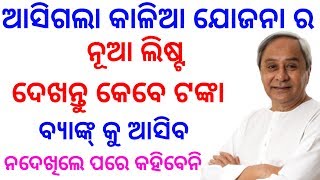 ଆସିଗଲା କାଳିଆ ଯୋଜନା ର
ନୂଆ ଲିଷ୍ଟ
ଦେଖନ୍ତୁ କେବେ ଟଙ୍କା
ବ୍ୟାଙ୍କ୍ କୁ ଆସିବ
ନଦେଖିଲେ ପରେ କହିବେନି